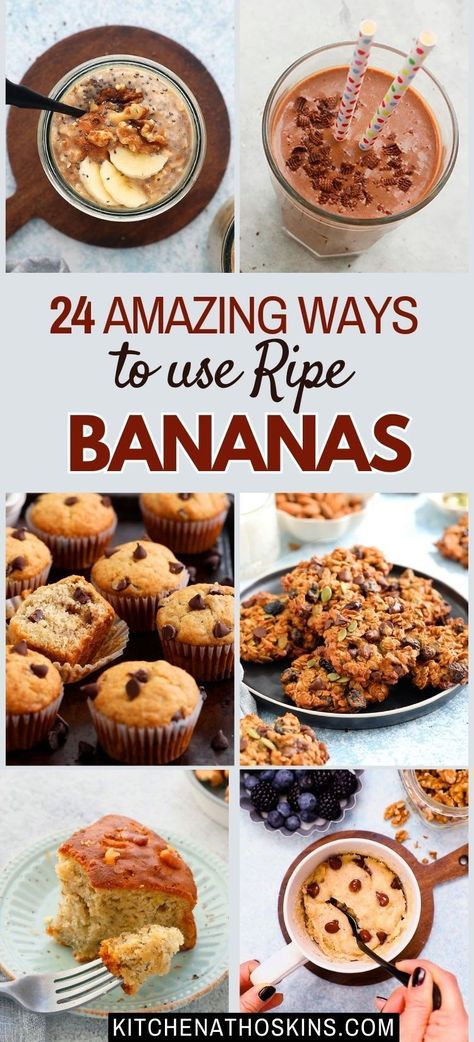 24 AMAZING WAYS
to use Ripe
BANANAS

KITCHENATHOSKINS.COM